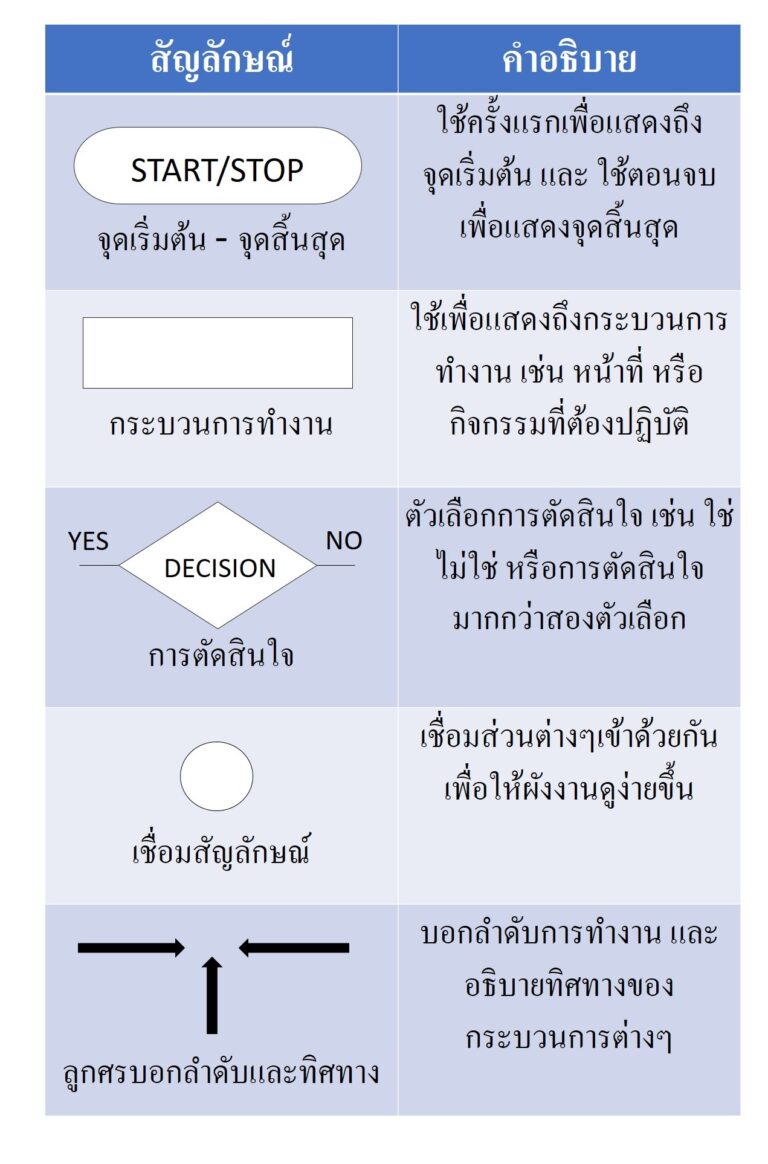 | สัญลักษณ์ | คำอธิบาย |
|---|---|
| START/STOP จุดเริ่มต้น - จุดสิ้นสุด | ใช้ครั้งแรกเพื่อแสดงถึงจุดเริ่มต้น และ ใช้ตอนจบเพื่อแสดงจุดสิ้นสุด |
| กระบวนการทำงาน | ใช้เพื่อแสดงถึงกระบวนการทำงาน เช่น หน้าที่ หรือกิจกรรมที่ต้องปฏิบัติ |
| YES DECISION NO การตัดสินใจ | ตัวเลือกการตัดสินใจ เช่น ใช่ ไม่ใช่ หรือการตัดสินใจมากกว่าสองตัวเลือก |
| เชื่อมสัญลักษณ์ | เชื่อมส่วนต่างๆเข้าด้วยกันเพื่อให้ผังงานดูง่ายขึ้น |
| ลูกศรบอกลำดับและทิศทาง | บอกลำดับการทำงาน และอธิบายทิศทางของกระบวนการต่างๆ |